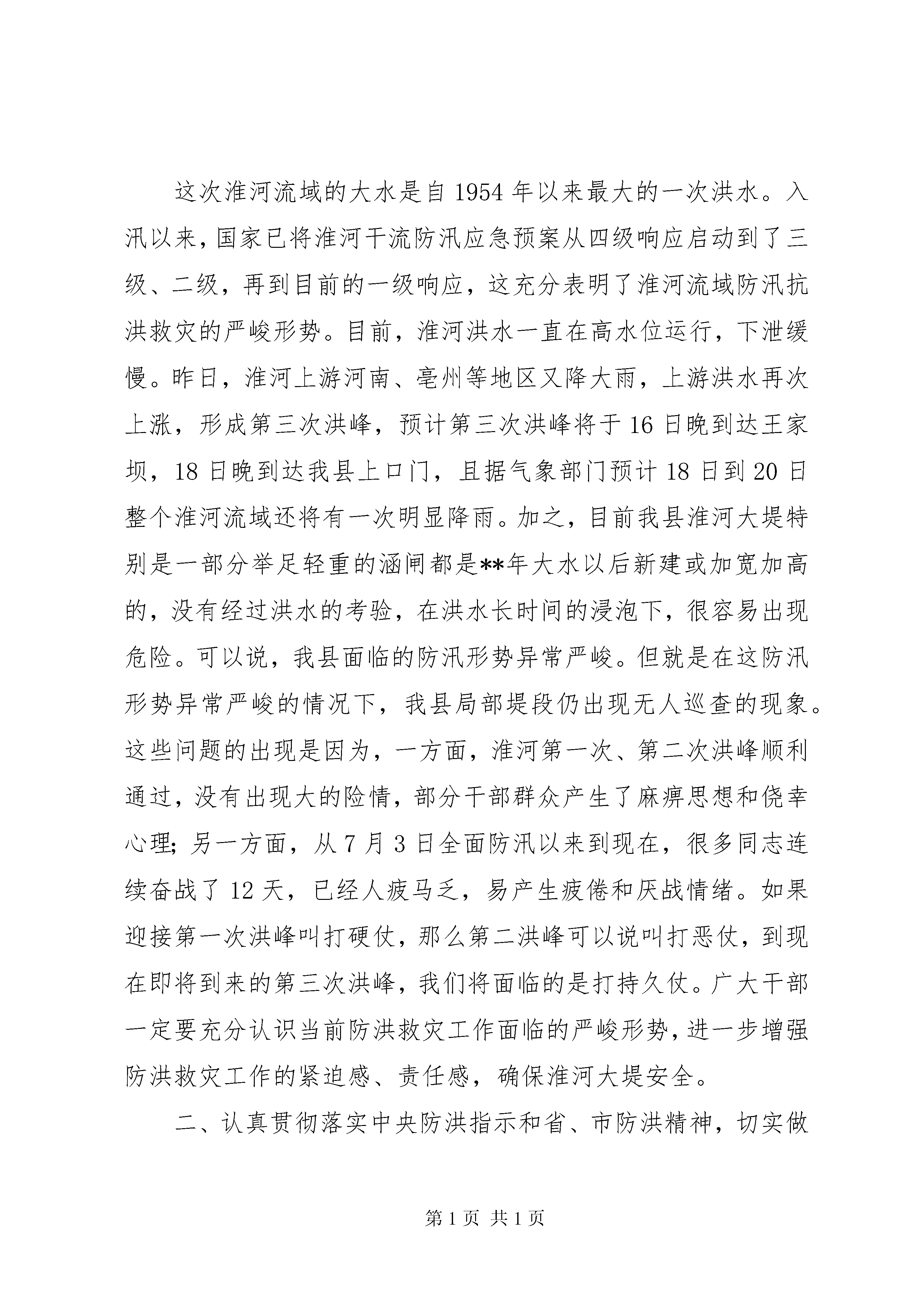 这次淮河流域的大水是自1954年以来最大的一次洪水。入汛以来，国家已将淮河干流防汛应急预案从四级响应启动到了三级、二级，再到目前的一级响应，这充分表明了淮河流域防汛抗洪救灾的严峻形势。目前，淮河洪水一直在高水位运行，下泄缓慢。昨日，淮河上游河南、亳州等地区又降大雨，上游洪水再次上涨，形成第三次洪峰，预计第三次洪峰将于16日晚到达王家坝，18日晚到达我县上口门，且据气象部门预计18日到20日整个淮河流域还将有一次明显降雨。加之，目前我县淮河大堤特别是一部分举足轻重的涵闸都是**年大水以后新建或加宽加高的，没有经过洪水的考验，在洪水长时间的浸泡下，很容易出现危险。可以说，我县面临的防汛形势异常严峻。但就是在这防汛形势异常严峻的情况下，我县局部堤段仍出现无人巡查的现象。这些问题的出现是因为，一方面，淮河第一次、第二次洪峰顺利通过，没有出现大的险情，部分干部群众产生了麻痹思想和侥幸心理；另一方面，从7月3日全面防汛以来到现在，很多同志连续奋战了12天，已经人疲马乏，易产生疲倦和厌战情绪。如果迎接第一次洪峰叫打硬仗，那么第二洪峰可以说叫打恶仗，到现在即将到来的第三次洪峰，我们将面临的是打持久仗。广大干部一定要充分认识当前防洪救灾工作面临的严峻形势，进一步增强防洪救灾工作的紧迫感、责任感，确保淮河大堤安全。

二、认真贯彻落实中央防洪指示和省、市防洪精神，切实做

第1页 共1页